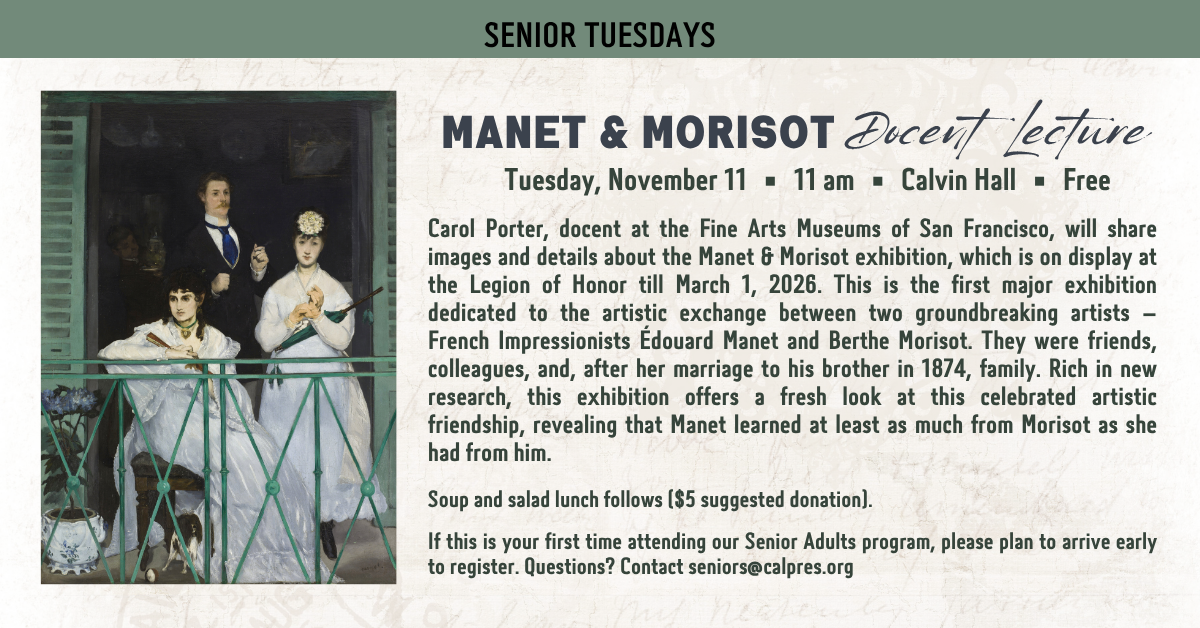 SENIOR TUESDAYS

MANET & MORISOT Docent Lecture

Tuesday, November 11 ▪ 11 am ▪ Calvin Hall ▪ Free

Carol Porter, docent at the Fine Arts Museums of San Francisco, will share images and details about the Manet & Morisot exhibition, which is on display at the Legion of Honor till March 1, 2026. This is the first major exhibition dedicated to the artistic exchange between two groundbreaking artists – French Impressionists Édouard Manet and Berthe Morisot. They were friends, colleagues, and, after her marriage to his brother in 1874, family. Rich in new research, this exhibition offers a fresh look at this celebrated artistic friendship, revealing that Manet learned at least as much from Morisot as she had from him.

Soup and salad lunch follows ($5 suggested donation).

If this is your first time attending our Senior Adults program, please plan to arrive early to register. Questions? Contact seniors@calpres.org